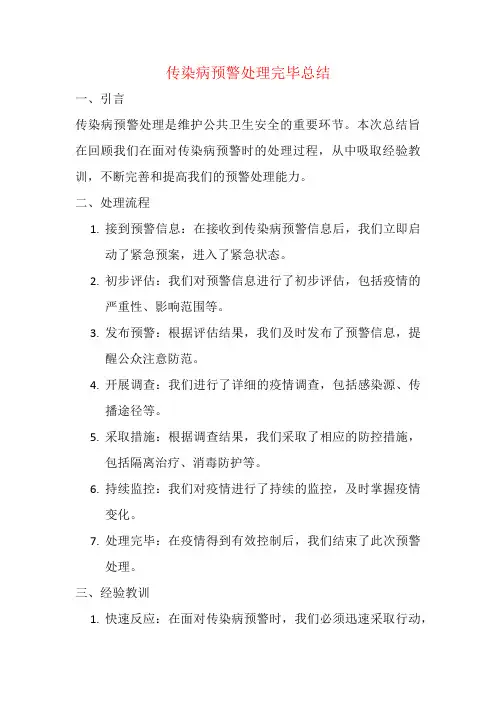 传染病预警处理完毕总结

一、引言

传染病预警处理是维护公共卫生安全的重要环节。本次总结旨在回顾我们在面对传染病预警时的处理过程，从中吸取经验教训，不断完善和提高我们的预警处理能力。

二、处理流程

1. 接到预警信息：在接收到传染病预警信息后，我们立即启动了紧急预案，进入了紧急状态。
2. 初步评估：我们对预警信息进行了初步评估，包括疫情的严重性、影响范围等。
3. 发布预警：根据评估结果，我们及时发布了预警信息，提醒公众注意防范。
4. 开展调查：我们进行了详细的疫情调查，包括感染源、传播途径等。
5. 采取措施：根据调查结果，我们采取了相应的防控措施，包括隔离治疗、消毒防护等。
6. 持续监控：我们对疫情进行了持续的监控，及时掌握疫情变化。
7. 处理完毕：在疫情得到有效控制后，我们结束了此次预警处理。

三、经验教训

1. 快速反应：在面对传染病预警时，我们必须迅速采取行动，